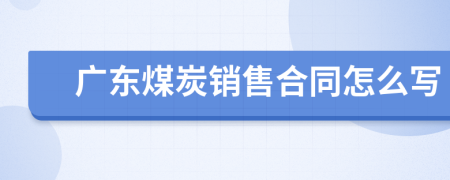 广东煤炭销售合同怎么写